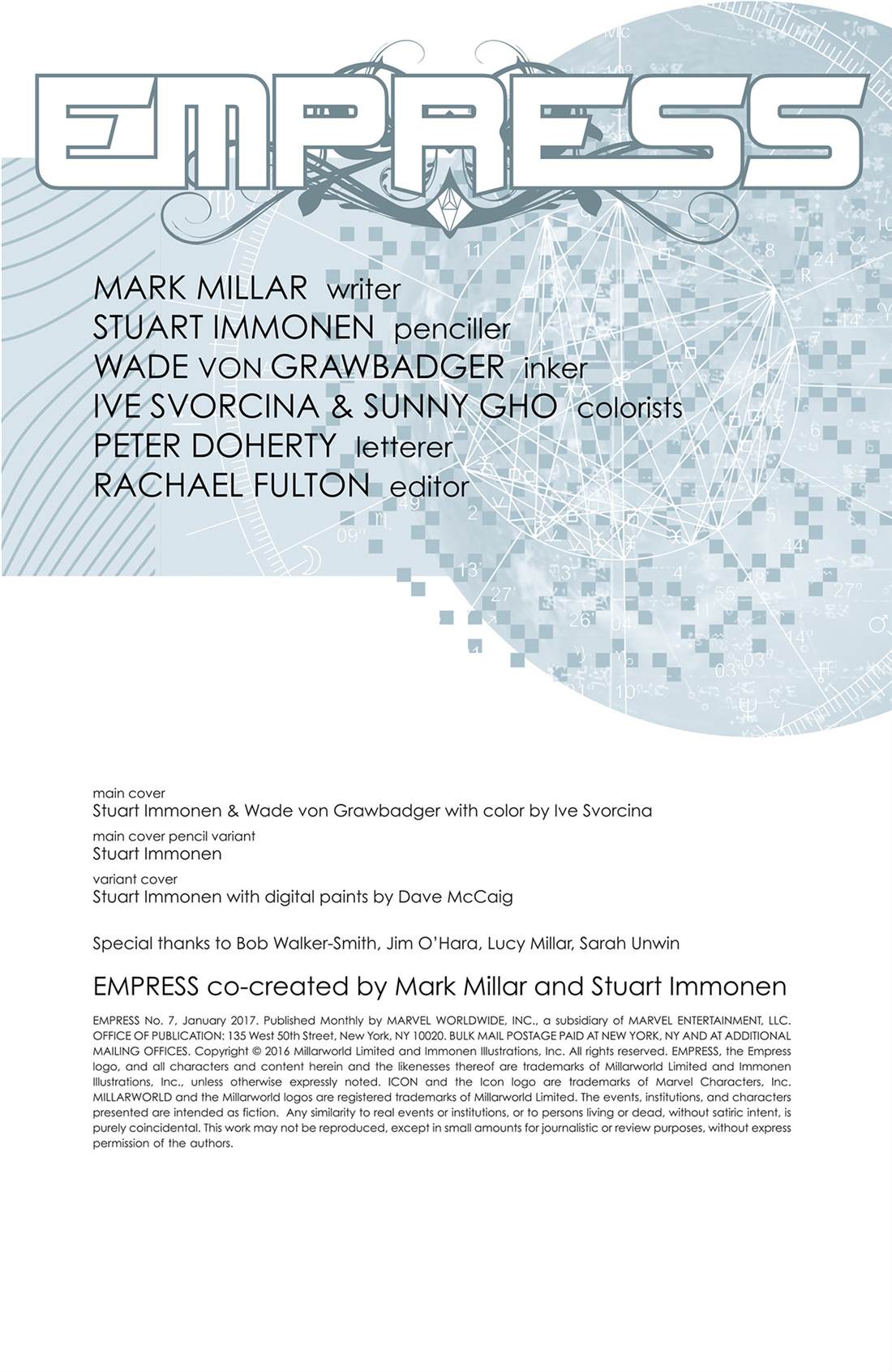 EMPRESS

MARK MILLAR writer
STUART IMMONEN penciller
WADE VON GRAWBADGER inker
IVE SVORCINA & SUNNY GHO colorists
PETER DOHERTY letterer
RACHAEL FULTON editor

main cover
Stuart Immonen & Wade von Grawbadger with color by Ive Svorcina
main cover pencil variant
Stuart Immonen
variant cover
Stuart Immonen with digital paints by Dave McCaig

Special thanks to Bob Walker-Smith, Jim O'Hara, Lucy Millar, Sarah Unwin

EMPRESS co-created by Mark Millar and Stuart Immonen

EMPRESS No. 7, January 2017. Published Monthly by MARVEL WORLDWIDE, INC., a subsidiary of MARVEL ENTERTAINMENT, LLC. OFFICE OF PUBLICATION: 135 West 50th Street, New York, NY 10020. BULK MAIL POSTAGE PAID AT NEW YORK, NY AND AT ADDITIONAL MAILING OFFICES. Copyright © 2016 Millarworld Limited and Immonen Illustrations, Inc. All rights reserved. EMPRESS, the Empress logo, and all characters and content herein and the likenesses thereof are trademarks of Millarworld Limited and Immonen Illustrations, Inc., unless otherwise expressly noted. ICON and the Icon logo are trademarks of Marvel Characters, Inc. MILLARWORLD and the Millarworld logos are registered trademarks of Millarworld Limited. The events, institutions, and characters presented are intended as fiction. Any similarity to real events or institutions, or to persons living or dead, without satiric intent, is purely coincidental. This work may not be reproduced, except in small amounts for journalistic or review purposes, without express permission of the authors.